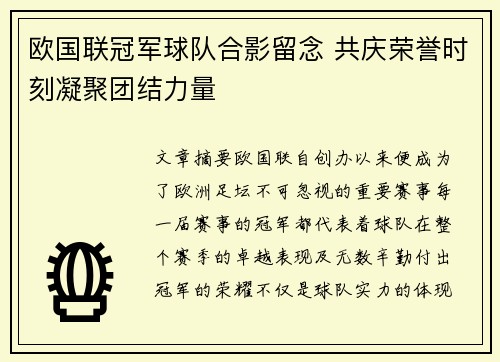 欧国联冠军球队合影留念 共庆荣誉时刻凝聚团结力量

文章摘要欧国联自创办以来便成为了欧洲足坛不可忽视的重要赛事每一届赛事的冠军都代表着球队在整个赛季的卓越表现及无数辛勤付出冠军的荣耀不仅是球队实力的体现